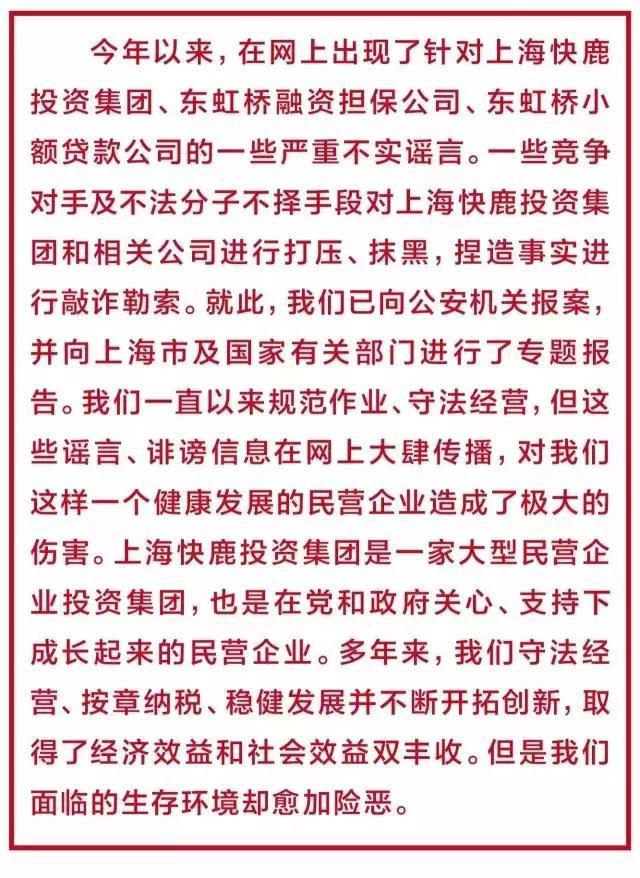 今年以来，在网上出现了针对上海快鹿投资集团、东虹桥融资担保公司、东虹桥小额贷款公司的一些严重不实谣言。一些竞争对手及不法分子不择手段对上海快鹿投资集团和相关公司进行打压、抹黑，捏造事实进行敲诈勒索。就此，我们已向公安机关报案，并向上海市及国家有关部门进行了专题报告。我们一直以来规范作业、守法经营，但这些谣言、诽谤信息在网上大肆传播，对我们这样一个健康发展的民营企业造成了极大的伤害。上海快鹿投资集团是一家大型民营企业投资集团，也是在党和政府关心、支持下成长起来的民营企业。多年来，我们守法经营、按章纳税、稳健发展并不断开拓创新，取得了经济效益和社会效益双丰收。但是我们面临的生存环境却愈加险恶。